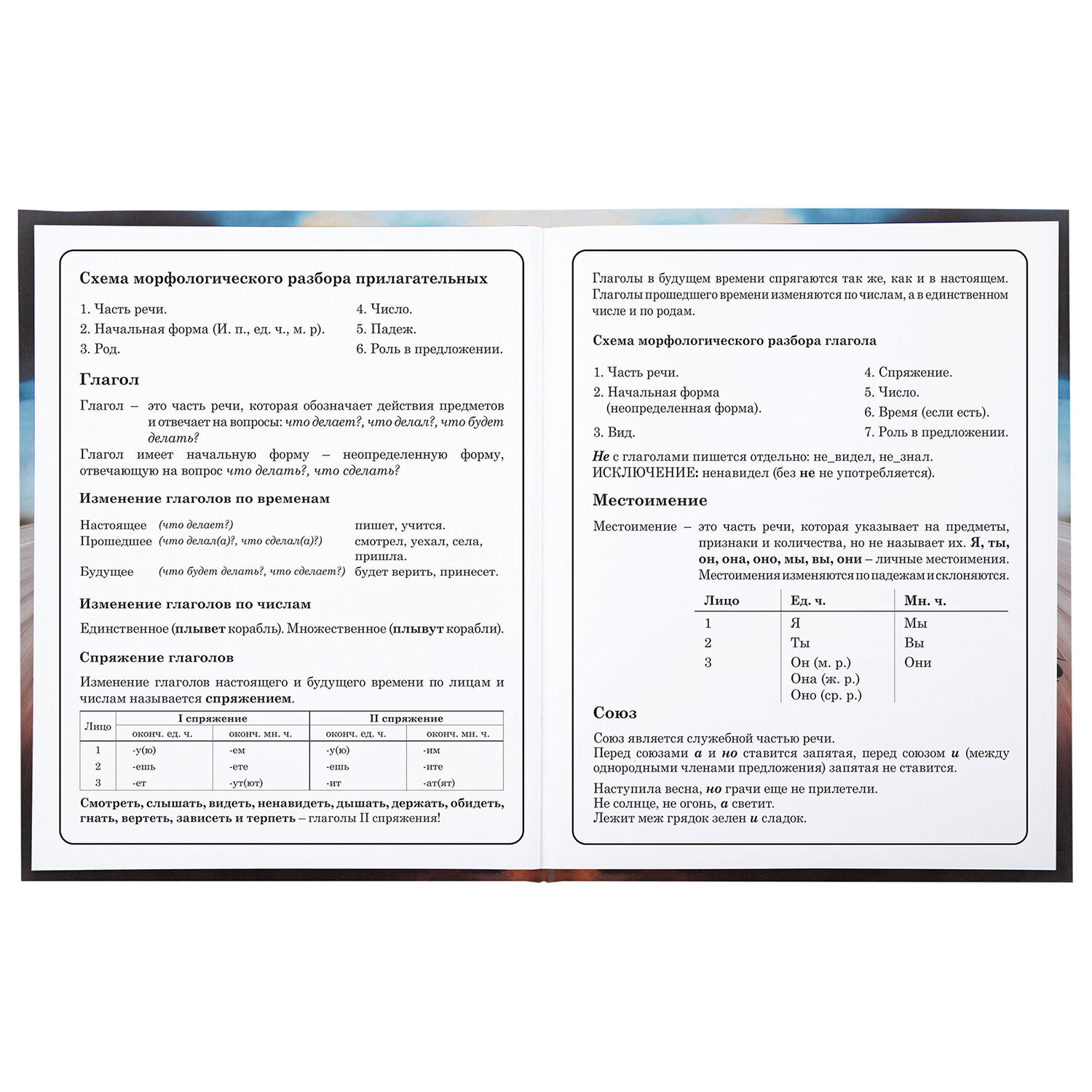 Схема морфологического разбора прилагательных

1. Часть речи.
2. Начальная форма (И. п., ед. ч., м. р).
3. Род.
4. Число.
5. Падеж.
6. Роль в предложении.

Глагол

Глагол – это часть речи, которая обозначает действия предметов и отвечает на вопросы: что делает?, что делал?, что будет делать?

Глагол имеет начальную форму – неопределенную форму, отвечающую на вопрос что делать?, что сделать?

Изменение глаголов по временам

Настоящее (что делает?) пишет, учится.
Прошедшее (что делал(а)?, что сделал(а)?) смотрел, уехал, села, пришла.
Будущее (что будет делать?, что сделает?) будет верить, принесет.

Изменение глаголов по числам

Единственное (плывет корабль). Множественное (плывут корабли).

Спряжение глаголов

Изменение глаголов настоящего и будущего времени по лицам и числам называется спряжением.

| Лицо | I спряжение |  | II спряжение |  |
|---|---|---|---|---|
|  | оконч. ед. ч. | оконч. мн. ч. | оконч. ед. ч. | оконч. мн. ч. |
| 1 | -у(ю) | -ем | -у(ю) | -им |
| 2 | -ешь | -ете | -ешь | -ите |
| 3 | -ет | -ут(ют) | -ит | -ат(ят) |

Смотреть, слышать, видеть, ненавидеть, дышать, держать, обидеть, гнать, вертеть, зависеть и терпеть – глаголы II спряжения!

Глаголы в будущем времени спрягаются так же, как и в настоящем. Глаголы прошедшего времени изменяются по числам, а в единственном числе и по родам.

Схема морфологического разбора глагола

1. Часть речи.
2. Начальная форма (неопределенная форма).
3. Вид.
4. Спряжение.
5. Число.
6. Время (если есть).
7. Роль в предложении.

Не с глаголами пишется отдельно: не_видел, не_знал.
ИСКЛЮЧЕНИЕ: ненавидел (без не не употребляется).

Местоимение

Местоимение – это часть речи, которая указывает на предметы, признаки и количества, но не называет их. Я, ты, он, она, оно, мы, вы, они – личные местоимения. Местоимения изменяются по падежам и склоняются.

| Лицо | Ед. ч. | Мн. ч. |
|---|---|---|
| 1 | Я | Мы |
| 2 | Ты | Вы |
| 3 | Он (м. р.) Она (ж. р.) Оно (ср. р.) | Они |

Союз

Союз является служебной частью речи.
Перед союзами а и но ставится запятая, перед союзом и (между однородными членами предложения) запятая не ставится.

Наступила весна, но грачи еще не прилетели.
Не солнце, не огонь, а светит.
Лежит меж грядок зелен и сладок.